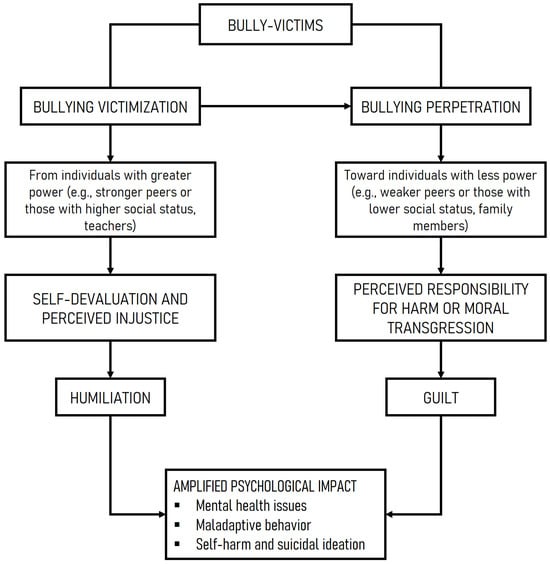 BULLY-VICTIMS

BULLYING VICTIMIZATION

BULLYING PERPETRATION

From individuals with greater power (e.g., stronger peers or those with higher social status, teachers)

Toward individuals with less power (e.g., weaker peers or those with lower social status, family members)

SELF-DEVALUATION AND PERCEIVED INJUSTICE

PERCEIVED RESPONSIBILITY FOR HARM OR MORAL TRANSGRESSION

HUMILIATION

GUILT

AMPLIFIED PSYCHOLOGICAL IMPACT
▪ Mental health issues
▪ Maladaptive behavior
▪ Self-harm and suicidal ideation